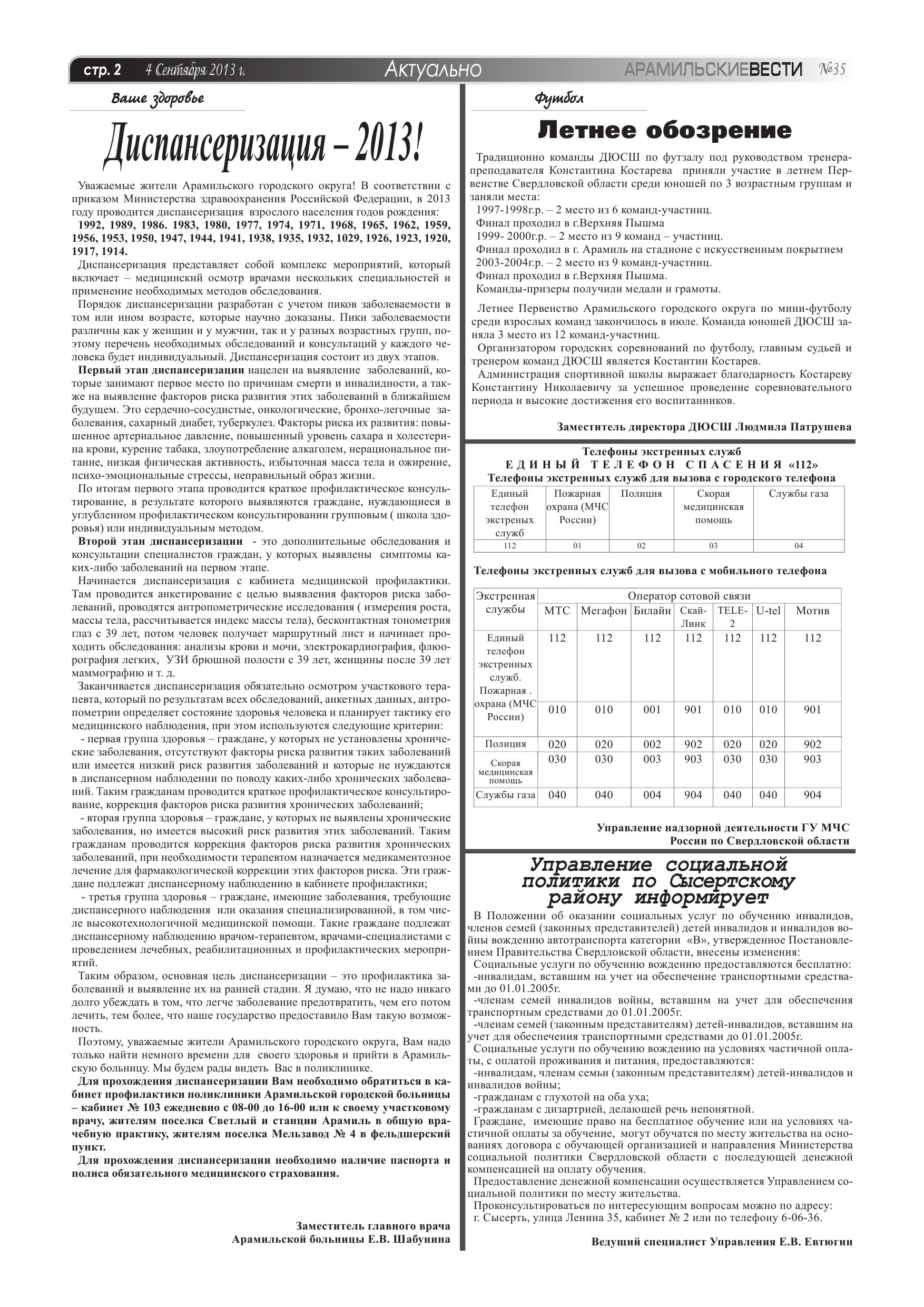 стр. 2 4 Сентября 2013 г. Актуально АРАМИЛЬСКИЕВЕСТИ №35

Ваше здоровье

Диспансеризация – 2013!

Уважаемые жители Арамильского городского округа! В соответствии с приказом Министерства здравоохранения Российской Федерации, в 2013 году проводится диспансеризация взрослого населения годов рождения:

1992, 1989, 1986. 1983, 1980, 1977, 1974, 1971, 1968, 1965, 1962, 1959, 1956, 1953, 1950, 1947, 1944, 1941, 1938, 1935, 1932, 1029, 1926, 1923, 1920, 1917, 1914.

Диспансеризация представляет собой комплекс мероприятий, который включает – медицинский осмотр врачами нескольких специальностей и применение необходимых методов обследования.

Порядок диспансеризации разработан с учетом пиков заболеваемости в том или ином возрасте, которые научно доказаны. Пики заболеваемости различны как у женщин и у мужчин, так и у разных возрастных групп, поэтому перечень необходимых обследований и консультаций у каждого человека будет индивидуальный. Диспансеризация состоит из двух этапов.

Первый этап диспансеризации нацелен на выявление заболеваний, которые занимают первое место по причинам смерти и инвалидности, а также на выявление факторов риска развития этих заболеваний в ближайшем будущем. Это сердечно-сосудистые, онкологические, бронхо-легочные заболевания, сахарный диабет, туберкулез. Факторы риска их развития: повышенное артериальное давление, повышенный уровень сахара и холестерина крови, курение табака, злоупотребление алкаголем, нерациональное питание, низкая физическая активность, избыточная масса тела и ожирение, психо-эмоциональные стрессы, неправильный образ жизни.

По итогам первого этапа проводится краткое профилактическое консультирование, в результате которого выявляются граждане, нуждающиеся в углубленном профилактическом консультировании групповым ( школа здоровья) или индивидуальным методом.

Второй этап диспансеризации - это дополнительные обследования и консультации специалистов граждан, у которых выявлены симптомы каких-либо заболеваний на первом этапе.

Начинается диспансеризация с кабинета медицинской профилактики. Там проводится анкетирование с целью выявления факторов риска заболеваний, проводятся антропометрические исследования ( измерения роста, массы тела, рассчитывается индекс массы тела), бесконтактная тонометрия глаз с 39 лет, потом человек получает маршрутный лист и начинает проходить обследования: анализы крови и мочи, электрокардиография, флюорография легких, УЗИ брюшной полости с 39 лет, женщины после 39 лет маммографию и т. д.

Заканчивается диспансеризация обязательно осмотром участкового терапевта, который по результатам всех обследований, анкетных данных, антропометрии определяет состояние здоровья человека и планирует тактику его медицинского наблюдения, при этом используются следующие критерии:

- первая группа здоровья – граждане, у которых не установлены хронические заболевания, отсутствуют факторы риска развития таких заболеваний или имеется низкий риск развития заболеваний и которые не нуждаются в диспансерном наблюдении по поводу каких-либо хронических заболеваний. Таким гражданам проводится краткое профилактическое консультирование, коррекция факторов риска развития хронических заболеваний;

- вторая группа здоровья – граждане, у которых не выявлены хронические заболевания, но имеется высокий риск развития этих заболеваний. Таким гражданам проводится коррекция факторов риска развития хронических заболеваний, при необходимости терапевтом назначается медикаментозное лечение для фармакологической коррекции этих факторов риска. Эти граждане подлежат диспансерному наблюдению в кабинете профилактики;

- третья группа здоровья – граждане, имеющие заболевания, требующие диспансерного наблюдения или оказания специализированной, в том числе высокотехнологичной медицинской помощи. Такие граждане подлежат диспансерному наблюдению врачом-терапевтом, врачами-специалистами с проведением лечебных, реабилитационных и профилактических мероприятий.

Таким образом, основная цель диспансеризации – это профилактика заболеваний и выявление их на ранней стадии. Я думаю, что не надо никаго долго убеждать в том, что легче заболевание предотвратить, чем его потом лечить, тем более, что наше государство предоставило Вам такую возможность.

Поэтому, уважаемые жители Арамильского городского округа, Вам надо только найти немного времени для своего здоровья и прийти в Арамильскую больницу. Мы будем рады видеть Вас в поликлинике.

Для прохождения диспансеризации Вам необходимо обратиться в кабинет профилактики поликлиники Арамильской городской больницы – кабинет № 103 ежедневно с 08-00 до 16-00 или к своему участковому врачу, жителям поселка Светлый и станции Арамиль в общую врачебную практику, жителям поселка Мельзавод № 4 в фельдшерский пункт.

Для прохождения диспансеризации необходимо наличие паспорта и полиса обязательного медицинского страхования.

Заместитель главного врача
Арамильской больницы Е.В. Шабунина

Футбол

Летнее обозрение

Традиционно команды ДЮСШ по футзалу под руководством тренера-преподавателя Константина Костарева приняли участие в летнем Первенстве Свердловской области среди юношей по 3 возрастным группам и заняли места:
1997-1998г.р. – 2 место из 6 команд-участниц.
Финал проходил в г.Верхняя Пышма
1999- 2000г.р. – 2 место из 9 команд – участниц.
Финал проходил в г. Арамиль на стадионе с искусственным покрытием
2003-2004г.р. – 2 место из 9 команд-участниц.
Финал проходил в г.Верхняя Пышма.
Команды-призеры получили медали и грамоты.

Летнее Первенство Арамильского городского округа по мини-футболу среди взрослых команд закончилось в июле. Команда юношей ДЮСШ заняла 3 место из 12 команд-участниц.

Организатором городских соревнований по футболу, главным судьей и тренером команд ДЮСШ является Костантин Костарев.

Администрация спортивной школы выражает благодарность Костареву Константину Николаевичу за успешное проведение соревновательного периода и высокие достижения его воспитанников.

Заместитель директора ДЮСШ Людмила Патрушева

Телефоны экстренных служб
ЕДИНЫЙ ТЕЛЕФОН СПАСЕНИЯ «112»
Телефоны экстренных служб для вызова с городского телефона

| Единый телефон экстреных служб | Пожарная охрана (МЧС России) | Полиция | Скорая медицинская помощь | Службы газа |
|---|---|---|---|---|
| 112 | 01 | 02 | 03 | 04 |

Телефоны экстренных служб для вызова с мобильного телефона

| Экстренная службы | Оператор сотовой связи | | | | | | |
|---|---|---|---|---|---|---|---|
| | МТС | Мегафон | Билайн | Скай-Линк | TELE-2 | U-tel | Мотив |
| Единый телефон экстренных служб. | 112 | 112 | 112 | 112 | 112 | 112 | 112 |
| Пожарная . охрана (МЧС России) | 010 | 010 | 001 | 901 | 010 | 010 | 901 |
| Полиция | 020 | 020 | 002 | 902 | 020 | 020 | 902 |
| Скорая медицинская помощь | 030 | 030 | 003 | 903 | 030 | 030 | 903 |
| Службы газа | 040 | 040 | 004 | 904 | 040 | 040 | 904 |

Управление надзорной деятельности ГУ МЧС
России по Свердловской области

Управление социальной политики по Сысертскому району информирует

В Положении об оказании социальных услуг по обучению инвалидов, членов семей (законных представителей) детей инвалидов и инвалидов войны вождению автотранспорта категории «В», утвержденное Постановлением Правительства Свердловской области, внесены изменения:
Социальные услуги по обучению вождению предоставляются бесплатно:
-инвалидам, вставшим на учет на обеспечение транспортными средствами до 01.01.2005г.
-членам семей инвалидов войны, вставшим на учет для обеспечения транспортным средствами до 01.01.2005г.
-членам семей (законным представителям) детей-инвалидов, вставшим на учет для обеспечения транспортными средствами до 01.01.2005г.
Социальные услуги по обучению вождению на условиях частичной оплаты, с оплатой проживания и питания, предоставляются:
-инвалидам, членам семьи (законным представителям) детей-инвалидов и инвалидов войны;
-гражданам с глухотой на оба уха;
-гражданам с дизартрией, делающей речь непонятной.
Граждане, имеющие право на бесплатное обучение или на условиях частичной оплаты за обучение, могут обучатся по месту жительства на основаниях договора с обучающей организацией и направления Министерства социальной политики Свердловской области с последующей денежной компенсацией на оплату обучения.
Предоставление денежной компенсации осуществляется Управлением социальной политики по месту жительства.
Проконсультироваться по интересующим вопросам можно по адресу:
г. Сысерть, улица Ленина 35, кабинет № 2 или по телефону 6-06-36.

Ведущий специалист Управления Е.В. Евтюгин